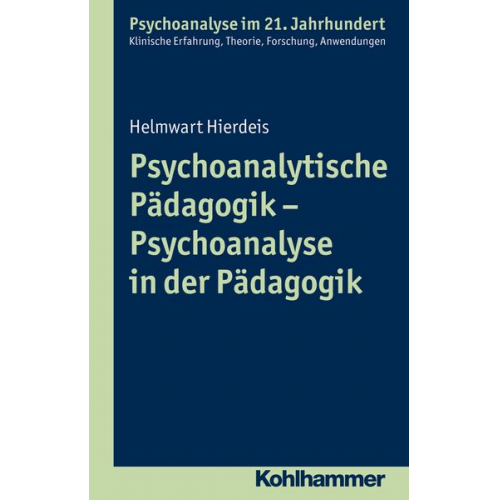 Psychoanalyse im 21. Jahrhundert
Klinische Erfahrung, Theorie, Forschung, Anwendungen

Helmwart Hierdeis

Psychoanalytische Pädagogik – Psychoanalyse in der Pädagogik

Kohlhammer